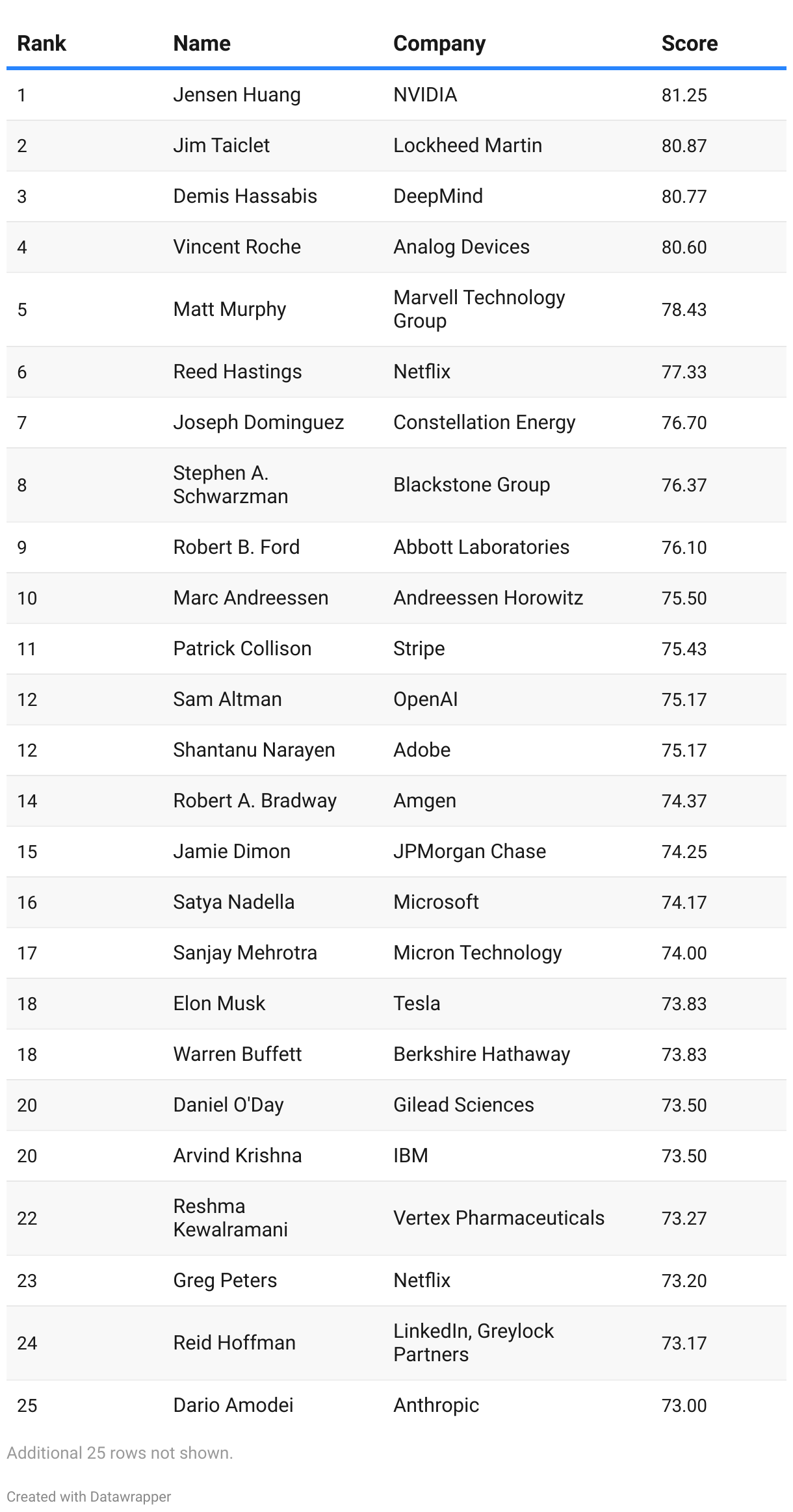 | Rank | Name | Company | Score |
|---|---|---|---|
| 1 | Jensen Huang | NVIDIA | 81.25 |
| 2 | Jim Taiclet | Lockheed Martin | 80.87 |
| 3 | Demis Hassabis | DeepMind | 80.77 |
| 4 | Vincent Roche | Analog Devices | 80.60 |
| 5 | Matt Murphy | Marvell Technology Group | 78.43 |
| 6 | Reed Hastings | Netflix | 77.33 |
| 7 | Joseph Dominguez | Constellation Energy | 76.70 |
| 8 | Stephen A. Schwarzman | Blackstone Group | 76.37 |
| 9 | Robert B. Ford | Abbott Laboratories | 76.10 |
| 10 | Marc Andreessen | Andreessen Horowitz | 75.50 |
| 11 | Patrick Collison | Stripe | 75.43 |
| 12 | Sam Altman | OpenAI | 75.17 |
| 12 | Shantanu Narayen | Adobe | 75.17 |
| 14 | Robert A. Bradway | Amgen | 74.37 |
| 15 | Jamie Dimon | JPMorgan Chase | 74.25 |
| 16 | Satya Nadella | Microsoft | 74.17 |
| 17 | Sanjay Mehrotra | Micron Technology | 74.00 |
| 18 | Elon Musk | Tesla | 73.83 |
| 18 | Warren Buffett | Berkshire Hathaway | 73.83 |
| 20 | Daniel O'Day | Gilead Sciences | 73.50 |
| 20 | Arvind Krishna | IBM | 73.50 |
| 22 | Reshma Kewalramani | Vertex Pharmaceuticals | 73.27 |
| 23 | Greg Peters | Netflix | 73.20 |
| 24 | Reid Hoffman | LinkedIn, Greylock Partners | 73.17 |
| 25 | Dario Amodei | Anthropic | 73.00 |

Additional 25 rows not shown.

Created with Datawrapper